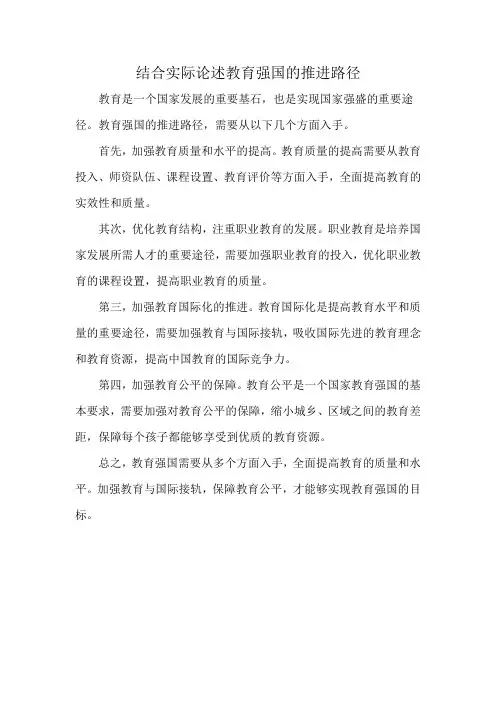 结合实际论述教育强国的推进路径

教育是一个国家发展的重要基石，也是实现国家强盛的重要途径。教育强国的推进路径，需要从以下几个方面入手。

首先，加强教育质量和水平的提高。教育质量的提高需要从教育投入、师资队伍、课程设置、教育评价等方面入手，全面提高教育的实效性和质量。

其次，优化教育结构，注重职业教育的发展。职业教育是培养国家发展所需人才的重要途径，需要加强职业教育的投入，优化职业教育的课程设置，提高职业教育的质量。

第三，加强教育国际化的推进。教育国际化是提高教育水平和质量的重要途径，需要加强教育与国际接轨，吸收国际先进的教育理念和教育资源，提高中国教育的国际竞争力。

第四，加强教育公平的保障。教育公平是一个国家教育强国的基本要求，需要加强对教育公平的保障，缩小城乡、区域之间的教育差距，保障每个孩子都能够享受到优质的教育资源。

总之，教育强国需要从多个方面入手，全面提高教育的质量和水平。加强教育与国际接轨，保障教育公平，才能够实现教育强国的目标。